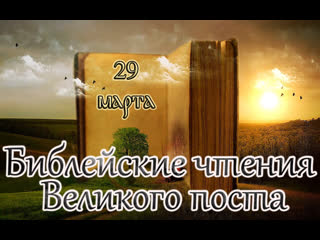 29
марта

Библейские чтения
Великого поста